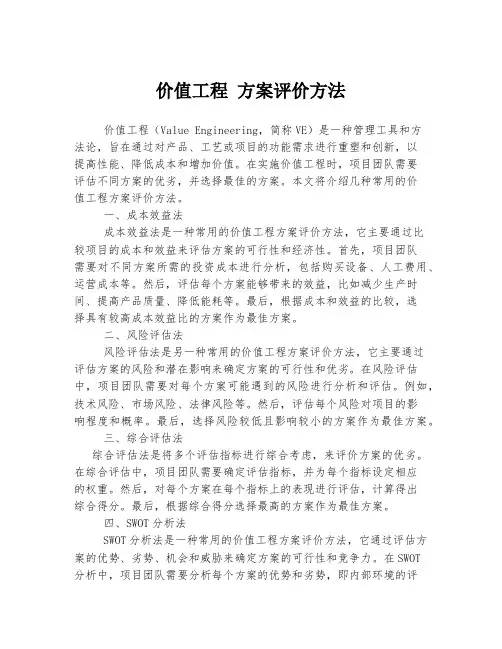 价值工程 方案评价方法

价值工程（Value Engineering，简称 VE）是一种管理工具和方法论，旨在通过对产品、工艺或项目的功能需求进行重塑和创新，以提高性能、降低成本和增加价值。在实施价值工程时，项目团队需要评估不同方案的优劣，并选择最佳的方案。本文将介绍几种常用的价值工程方案评价方法。

一、成本效益法

成本效益法是一种常用的价值工程方案评价方法，它主要通过比较项目的成本和效益来评估方案的可行性和经济性。首先，项目团队需要对不同方案所需的投资成本进行分析，包括购买设备、人工费用、运营成本等。然后，评估每个方案能够带来的效益，比如减少生产时间、提高产品质量、降低能耗等。最后，根据成本和效益的比较，选择具有较高成本效益比的方案作为最佳方案。

二、风险评估法

风险评估法是另一种常用的价值工程方案评价方法，它主要通过评估方案的风险和潜在影响来确定方案的可行性和优劣。在风险评估中，项目团队需要对每个方案可能遇到的风险进行分析和评估。例如，技术风险、市场风险、法律风险等。然后，评估每个风险对项目的影响程度和概率。最后，选择风险较低且影响较小的方案作为最佳方案。

三、综合评估法

综合评估法是将多个评估指标进行综合考虑，来评价方案的优劣。在综合评估中，项目团队需要确定评估指标，并为每个指标设定相应的权重。然后，对每个方案在每个指标上的表现进行评估，计算得出综合得分。最后，根据综合得分选择最高的方案作为最佳方案。

四、SWOT 分析法

SWOT 分析法是一种常用的价值工程方案评价方法，它通过评估方案的优势、劣势、机会和威胁来确定方案的可行性和竞争力。在 SWOT 分析中，项目团队需要分析每个方案的优势和劣势，即内部环境的评